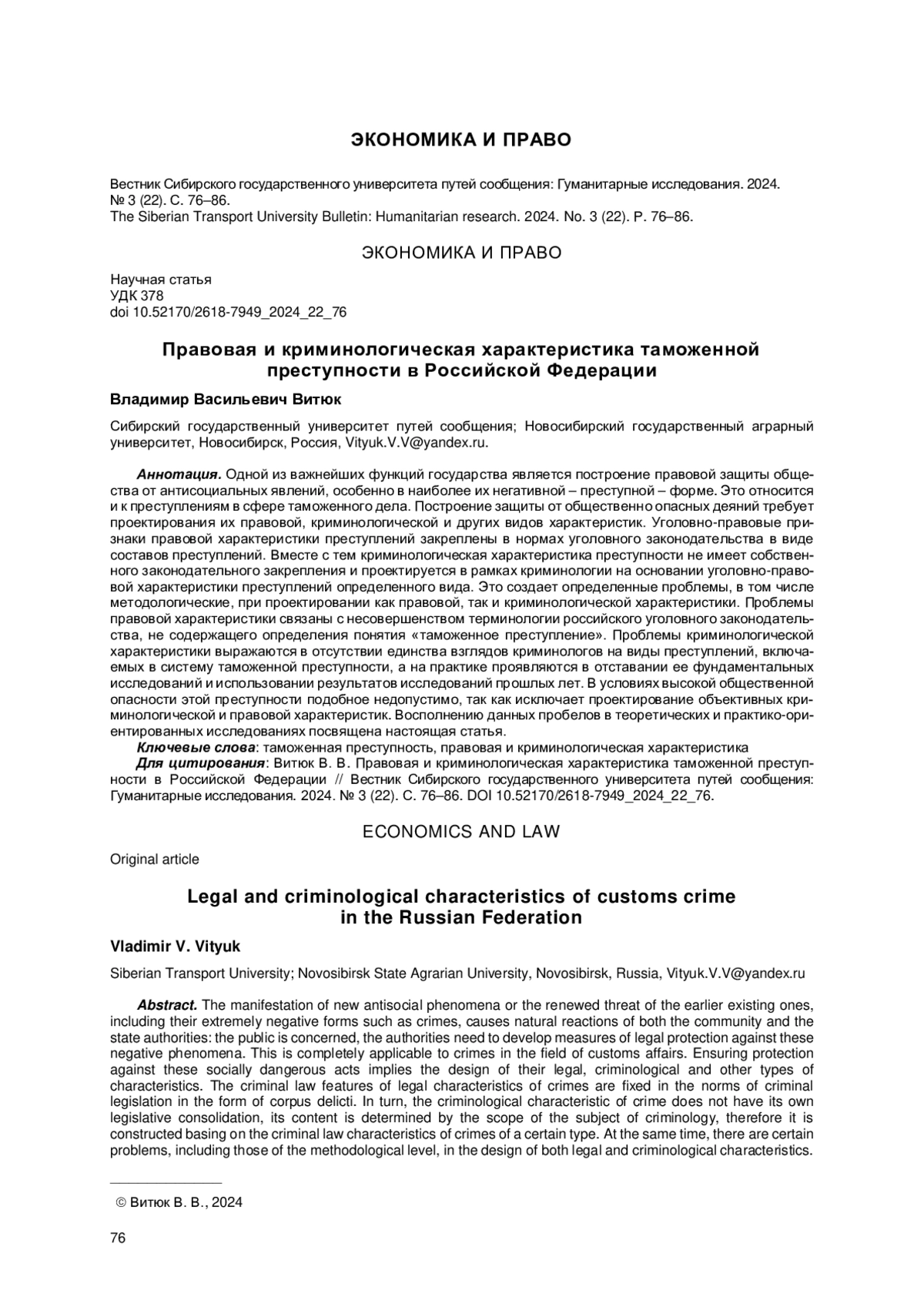 ЭКОНОМИКА И ПРАВО

Вестник Сибирского государственного университета путей сообщения: Гуманитарные исследования. 2024. № 3 (22). С. 76–86.
The Siberian Transport University Bulletin: Humanitarian research. 2024. No. 3 (22). P. 76–86.

ЭКОНОМИКА И ПРАВО

Научная статья
УДК 378
doi 10.52170/2618-7949_2024_22_76

Правовая и криминологическая характеристика таможенной преступности в Российской Федерации

Владимир Васильевич Витюк

Сибирский государственный университет путей сообщения; Новосибирский государственный аграрный университет, Новосибирск, Россия, Vityuk.V.V@yandex.ru.

Аннотация. Одной из важнейших функций государства является построение правовой защиты общества от антисоциальных явлений, особенно в наиболее их негативной – преступной – форме. Это относится и к преступлениям в сфере таможенного дела. Построение защиты от общественно опасных деяний требует проектирования их правовой, криминологической и других видов характеристик. Уголовно-правовые признаки правовой характеристики преступлений закреплены в нормах уголовного законодательства в виде составов преступлений. Вместе с тем криминологическая характеристика преступности не имеет собственного законодательного закрепления и проектируется в рамках криминологии на основании уголовно-правовой характеристики преступлений определенного вида. Это создает определенные проблемы, в том числе методологические, при проектировании как правовой, так и криминологической характеристики. Проблемы правовой характеристики связаны с несовершенством терминологии российского уголовного законодательства, не содержащего определения понятия «таможенное преступление». Проблемы криминологической характеристики выражаются в отсутствии единства взглядов криминологов на виды преступлений, включаемых в систему таможенной преступности, а на практике проявляются в отставании ее фундаментальных исследований и использовании результатов исследований прошлых лет. В условиях высокой общественной опасности этой преступности подобное недопустимо, так как исключает проектирование объективных криминологической и правовой характеристик. Восполнению данных пробелов в теоретических и практико-ориентированных исследованиях посвящена настоящая статья.
Ключевые слова: таможенная преступность, правовая и криминологическая характеристика
Для цитирования: Витюк В. В. Правовая и криминологическая характеристика таможенной преступности в Российской Федерации // Вестник Сибирского государственного университета путей сообщения: Гуманитарные исследования. 2024. № 3 (22). С. 76–86. DOI 10.52170/2618-7949_2024_22_76.

ECONOMICS AND LAW

Original article

Legal and criminological characteristics of customs crime in the Russian Federation

Vladimir V. Vityuk

Siberian Transport University; Novosibirsk State Agrarian University, Novosibirsk, Russia, Vityuk.V.V@yandex.ru

Abstract. The manifestation of new antisocial phenomena or the renewed threat of the earlier existing ones, including their extremely negative forms such as crimes, causes natural reactions of both the community and the state authorities: the public is concerned, the authorities need to develop measures of legal protection against these negative phenomena. This is completely applicable to crimes in the field of customs affairs. Ensuring protection against these socially dangerous acts implies the design of their legal, criminological and other types of characteristics. The criminal law features of legal characteristics of crimes are fixed in the norms of criminal legislation in the form of corpus delicti. In turn, the criminological characteristic of crime does not have its own legislative consolidation, its content is determined by the scope of the subject of criminology, therefore it is constructed basing on the criminal law characteristics of crimes of a certain type. At the same time, there are certain problems, including those of the methodological level, in the design of both legal and criminological characteristics.

© Витюк В. В., 2024

76